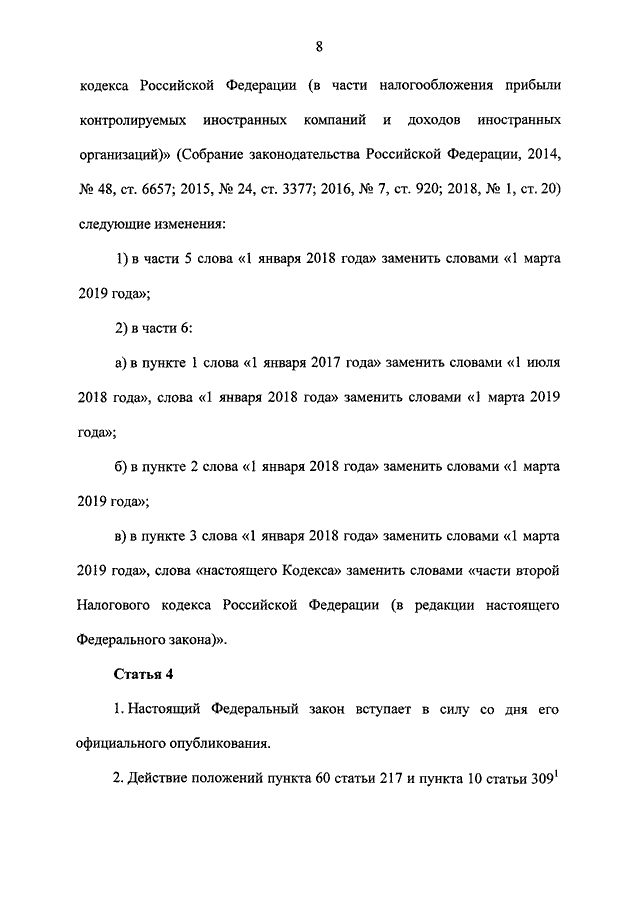 8

кодекса Российской Федерации (в части налогообложения прибыли контролируемых иностранных компаний и доходов иностранных организаций)» (Собрание законодательства Российской Федерации, 2014, № 48, ст. 6657; 2015, № 24, ст. 3377; 2016, № 7, ст. 920; 2018, № 1, ст. 20) следующие изменения:

1) в части 5 слова «1 января 2018 года» заменить словами «1 марта 2019 года»;

2) в части 6:

а) в пункте 1 слова «1 января 2017 года» заменить словами «1 июля 2018 года», слова «1 января 2018 года» заменить словами «1 марта 2019 года»;

б) в пункте 2 слова «1 января 2018 года» заменить словами «1 марта 2019 года»;

в) в пункте 3 слова «1 января 2018 года» заменить словами «1 марта 2019 года», слова «настоящего Кодекса» заменить словами «части второй Налогового кодекса Российской Федерации (в редакции настоящего Федерального закона)».

Статья 4

1. Настоящий Федеральный закон вступает в силу со дня его официального опубликования.

2. Действие положений пункта 60 статьи 217 и пункта 10 статьи $309^1$